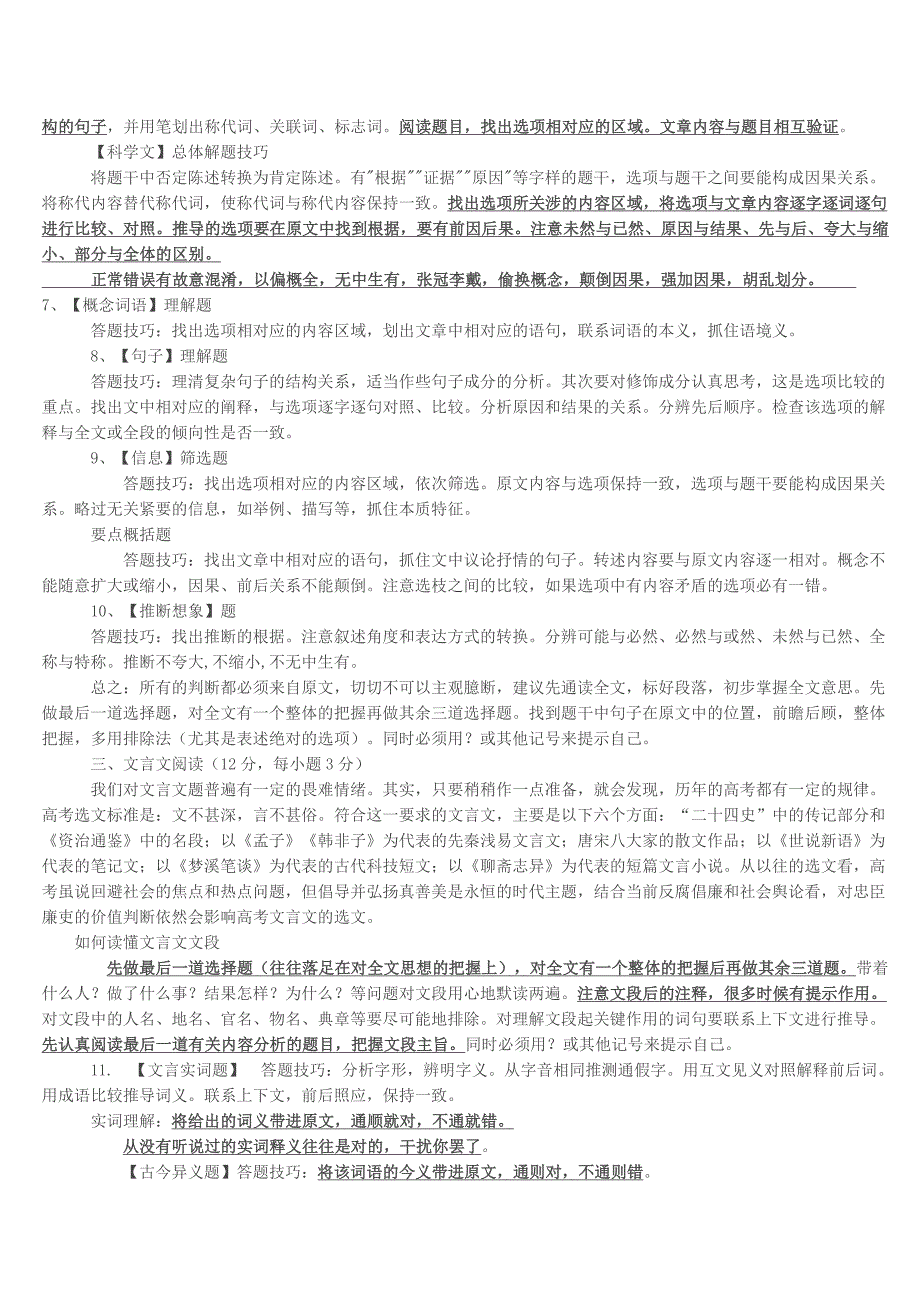 构的句子，并用笔划出称代词、关联词、标志词。阅读题目，找出选项相对应的区域。文章内容与题目相互验证。

【科学文】总体解题技巧

将题干中否定陈述转换为肯定陈述。有"根据""证据""原因"等字样的题干，选项与题干之间要能构成因果关系。将称代内容替代称代词，使称代词与称代内容保持一致。找出选项所关涉的内容区域，将选项与文章内容逐字逐词逐句进行比较、对照。推导的选项要在原文中找到根据，要有前因后果。注意未然与已然、原因与结果、先与后、夸大与缩小、部分与全体的区别。

正常错误有故意混淆，以偏概全，无中生有，张冠李戴，偷换概念，颠倒因果，强加因果，胡乱划分。

7、【概念词语】理解题

答题技巧：找出选项相对应的内容区域，划出文章中相对应的语句，联系词语的本义，抓住语境义。

8、【句子】理解题

答题技巧：理清复杂句子的结构关系，适当作些句子成分的分析。其次要对修饰成分认真思考，这是选项比较的重点。找出文中相对应的阐释，与选项逐字逐句对照、比较。分析原因和结果的关系。分辨先后顺序。检查该选项的解释与全文或全段的倾向性是否一致。

9、【信息】筛选题

答题技巧：找出选项相对应的内容区域，依次筛选。原文内容与选项保持一致，选项与题干要能构成因果关系。略过无关紧要的信息，如举例、描写等，抓住本质特征。

要点概括题

答题技巧：找出文章中相对应的语句，抓住文中议论抒情的句子。转述内容要与原文内容逐一相对。概念不能随意扩大或缩小，因果、前后关系不能颠倒。注意选枝之间的比较，如果选项中有内容矛盾的选项必有一错。

10、【推断想象】题

答题技巧：找出推断的根据。注意叙述角度和表达方式的转换。分辨可能与必然、必然与或然、未然与已然、全称与特称。推断不夸大,不缩小,不无中生有。

总之：所有的判断都必须来自原文，切切不可以主观臆断，建议先通读全文，标好段落，初步掌握全文意思。先做最后一道选择题，对全文有一个整体的把握再做其余三道选择题。找到题干中句子在原文中的位置，前瞻后顾，整体把握，多用排除法（尤其是表述绝对的选项）。同时必须用？或其他记号来提示自己。

三、文言文阅读（12 分，每小题 3 分）

我们对文言文题普遍有一定的畏难情绪。其实，只要稍稍作一点准备，就会发现，历年的高考都有一定的规律。高考选文标准是：文不甚深，言不甚俗。符合这一要求的文言文，主要是以下六个方面：“二十四史”中的传记部分和《资治通鉴》中的名段；以《孟子》《韩非子》为代表的先秦浅易文言文；唐宋八大家的散文作品；以《世说新语》为代表的笔记文；以《梦溪笔谈》为代表的古代科技短文；以《聊斋志异》为代表的短篇文言小说。从以往的选文看，高考虽说回避社会的焦点和热点问题，但倡导并弘扬真善美是永恒的时代主题，结合当前反腐倡廉和社会舆论看，对忠臣廉吏的价值判断依然会影响高考文言文的选文。

如何读懂文言文文段

先做最后一道选择题（往往落足在对全文思想的把握上），对全文有一个整体的把握后再做其余三道题。带着什么人？做了什么事？结果怎样？为什么？等问题对文段用心地默读两遍。注意文段后的注释，很多时候有提示作用。对文段中的人名、地名、官名、物名、典章等要尽可能地排除。对理解文段起关键作用的词句要联系上下文进行推导。先认真阅读最后一道有关内容分析的题目，把握文段主旨。同时必须用？或其他记号来提示自己。

11. 【文言实词题】 答题技巧：分析字形，辨明字义。从字音相同推测通假字。用互文见义对照解释前后词。用成语比较推导词义。联系上下文，前后照应，保持一致。

实词理解：将给出的词义带进原文，通顺就对，不通就错。

从没有听说过的实词释义往往是对的，干扰你罢了。

【古今异义题】答题技巧：将该词语的今义带进原文，通则对，不通则错。